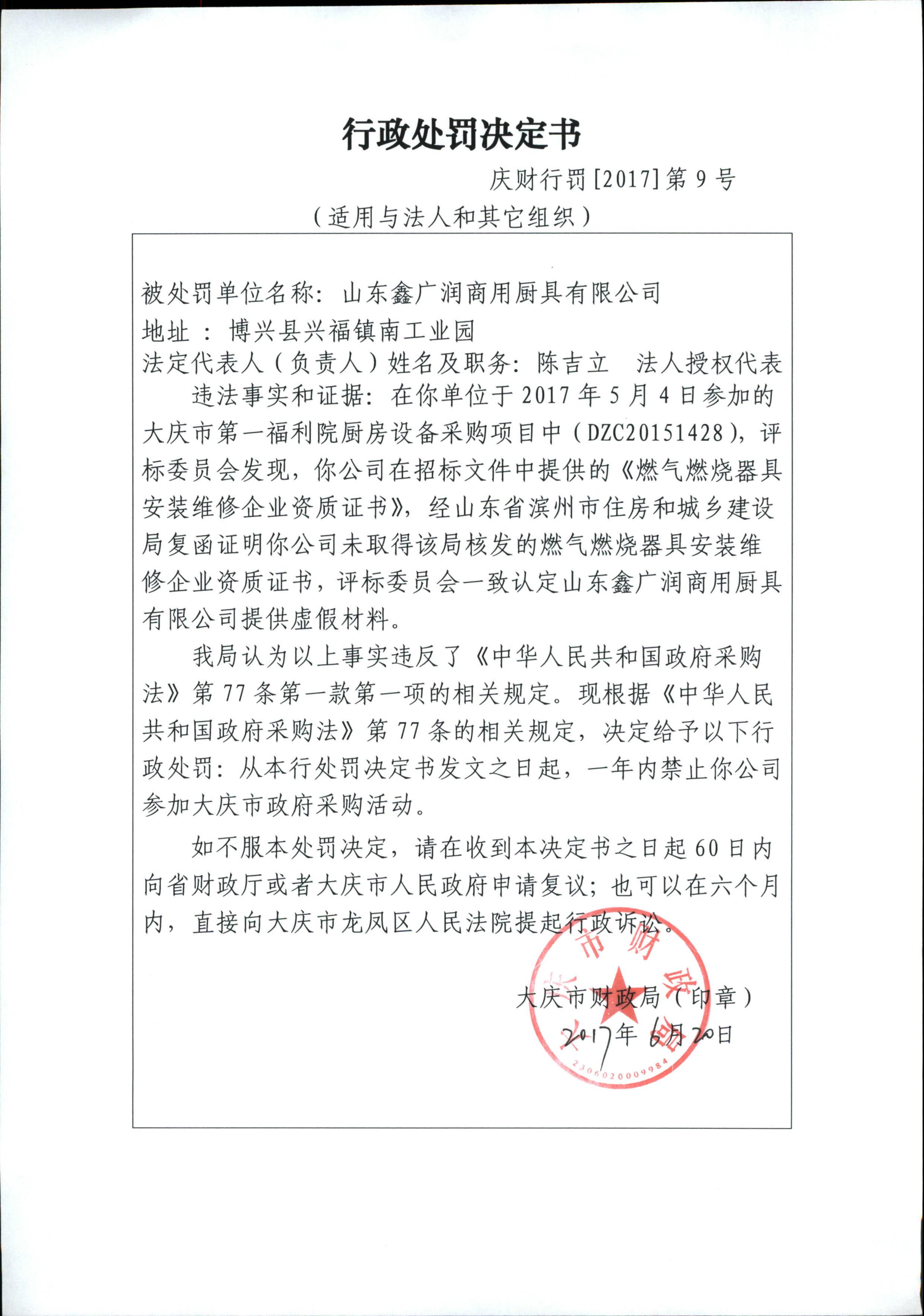 行政处罚决定书

庆财行罚[2017]第9号

（适用与法人和其它组织）

被处罚单位名称：山东鑫广润商用厨具有限公司

地址：博兴县兴福镇南工业园

法定代表人（负责人）姓名及职务：陈吉立　法人授权代表

违法事实和证据：在你单位于2017年5月4日参加的大庆市第一福利院厨房设备采购项目中（DZC20151428），评标委员会发现，你公司在招标文件中提供的《燃气燃烧器具安装维修企业资质证书》，经山东省滨州市住房和城乡建设局复函证明你公司未取得该局核发的燃气燃烧器具安装维修企业资质证书，评标委员会一致认定山东鑫广润商用厨具有限公司提供虚假材料。

我局认为以上事实违反了《中华人民共和国政府采购法》第77条第一款第一项的相关规定。现根据《中华人民共和国政府采购法》第77条的相关规定，决定给予以下行政处罚：从本行处罚决定书发文之日起，一年内禁止你公司参加大庆市政府采购活动。

如不服本处罚决定，请在收到本决定书之日起60日内向省财政厅或者大庆市人民政府申请复议；也可以在六个月内，直接向大庆市龙凤区人民法院提起行政诉讼。

大庆市财政局（印章）

2017年6月20日

大庆市财政局

2306020009984